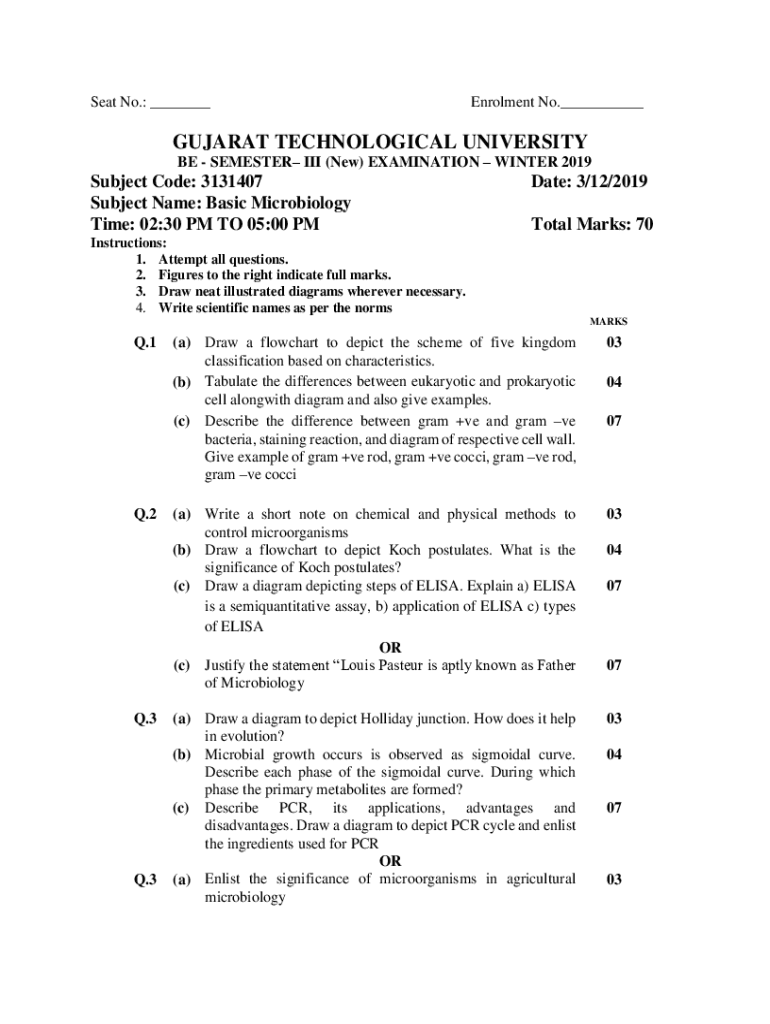 Seat No.: ________

Enrolment No.___________

GUJARAT TECHNOLOGICAL UNIVERSITY

BE - SEMESTER– III (New) EXAMINATION – WINTER 2019

Subject Code: 3131407

Date: 3/12/2019

Subject Name: Basic Microbiology

Time: 02:30 PM TO 05:00 PM

Total Marks: 70

Instructions:
1. Attempt all questions.
2. Figures to the right indicate full marks.
3. Draw neat illustrated diagrams wherever necessary.
4. Write scientific names as per the norms

MARKS

Q.1 (a) Draw a flowchart to depict the scheme of five kingdom classification based on characteristics. 03

(b) Tabulate the differences between eukaryotic and prokaryotic cell alongwith diagram and also give examples. 04

(c) Describe the difference between gram +ve and gram –ve bacteria, staining reaction, and diagram of respective cell wall. Give example of gram +ve rod, gram +ve cocci, gram –ve rod, gram –ve cocci 07

Q.2 (a) Write a short note on chemical and physical methods to control microorganisms 03

(b) Draw a flowchart to depict Koch postulates. What is the significance of Koch postulates? 04

(c) Draw a diagram depicting steps of ELISA. Explain a) ELISA is a semiquantitative assay, b) application of ELISA c) types of ELISA 07

OR

(c) Justify the statement “Louis Pasteur is aptly known as Father of Microbiology 07

Q.3 (a) Draw a diagram to depict Holliday junction. How does it help in evolution? 03

(b) Microbial growth occurs is observed as sigmoidal curve. Describe each phase of the sigmoidal curve. During which phase the primary metabolites are formed? 04

(c) Describe PCR, its applications, advantages and disadvantages. Draw a diagram to depict PCR cycle and enlist the ingredients used for PCR 07

OR

Q.3 (a) Enlist the significance of microorganisms in agricultural microbiology 03